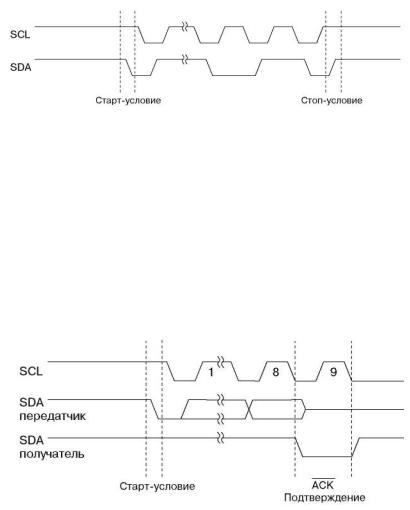 SCL

SDA

Старт-условие

Стоп-условие

SCL

1

8

9

SDA
передатчик

SDA
получатель

Старт-условие

$\overline{ACK}$
Подтверждение